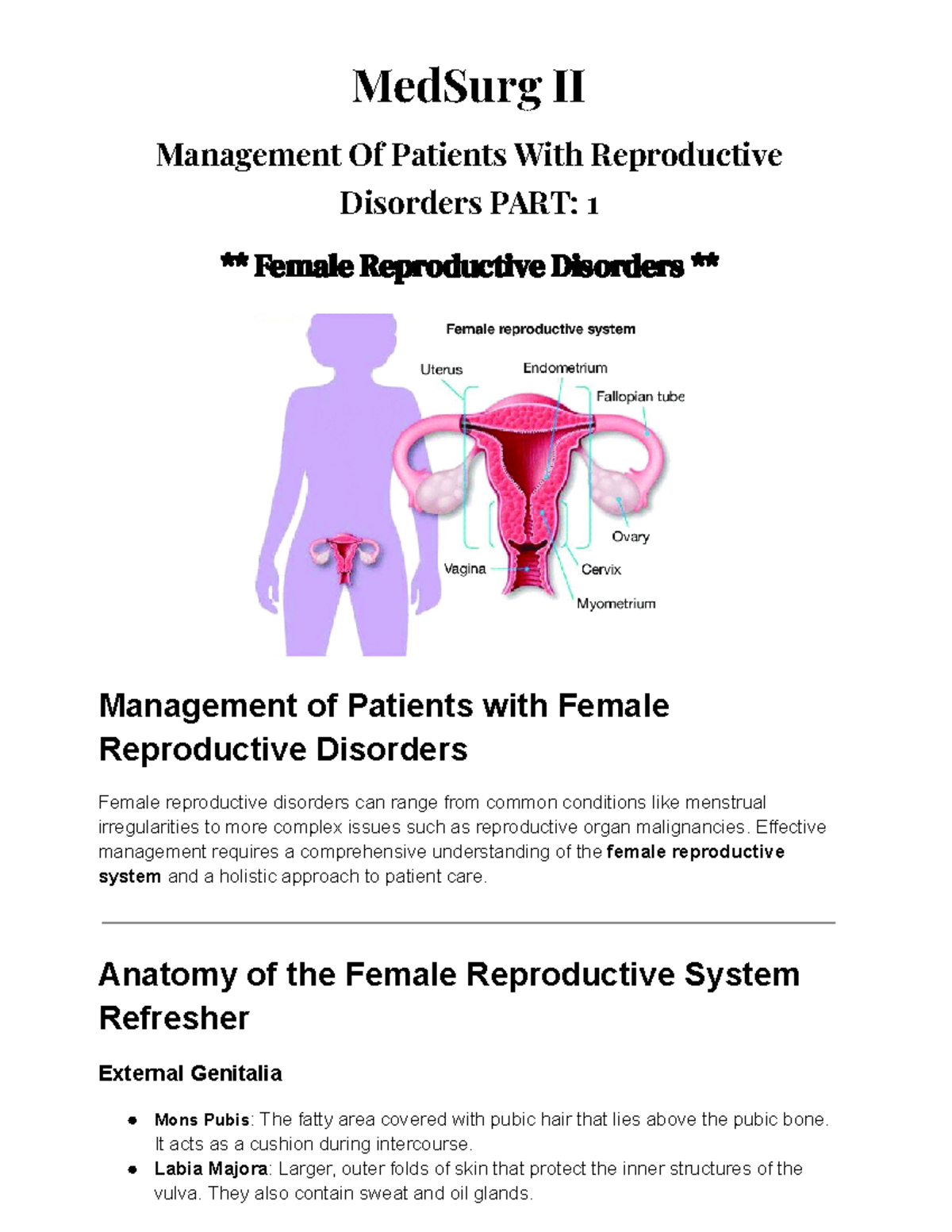 MedSurg II

Management Of Patients With Reproductive Disorders PART: 1

** Female Reproductive Disorders **

Female reproductive system

Uterus

Endometrium

Fallopian tube

Ovary

Vagina

Cervix

Myometrium

Management of Patients with Female Reproductive Disorders

Female reproductive disorders can range from common conditions like menstrual irregularities to more complex issues such as reproductive organ malignancies. Effective management requires a comprehensive understanding of the female reproductive system and a holistic approach to patient care.

Anatomy of the Female Reproductive System Refresher

External Genitalia

• Mons Pubis: The fatty area covered with pubic hair that lies above the pubic bone. It acts as a cushion during intercourse.
• Labia Majora: Larger, outer folds of skin that protect the inner structures of the vulva. They also contain sweat and oil glands.